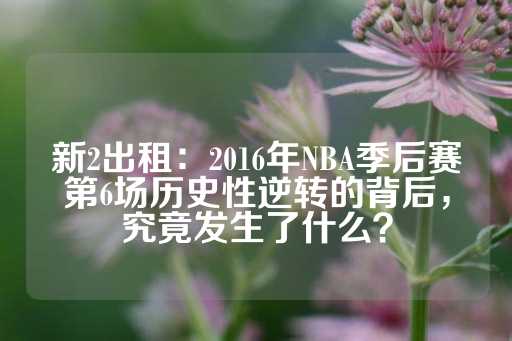 新2出租：2016年NBA季后赛第6场历史性逆转的背后，究竟发生了什么？